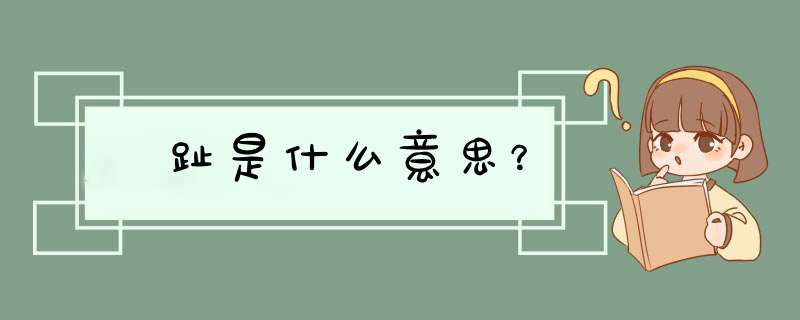 趾是什么意思？